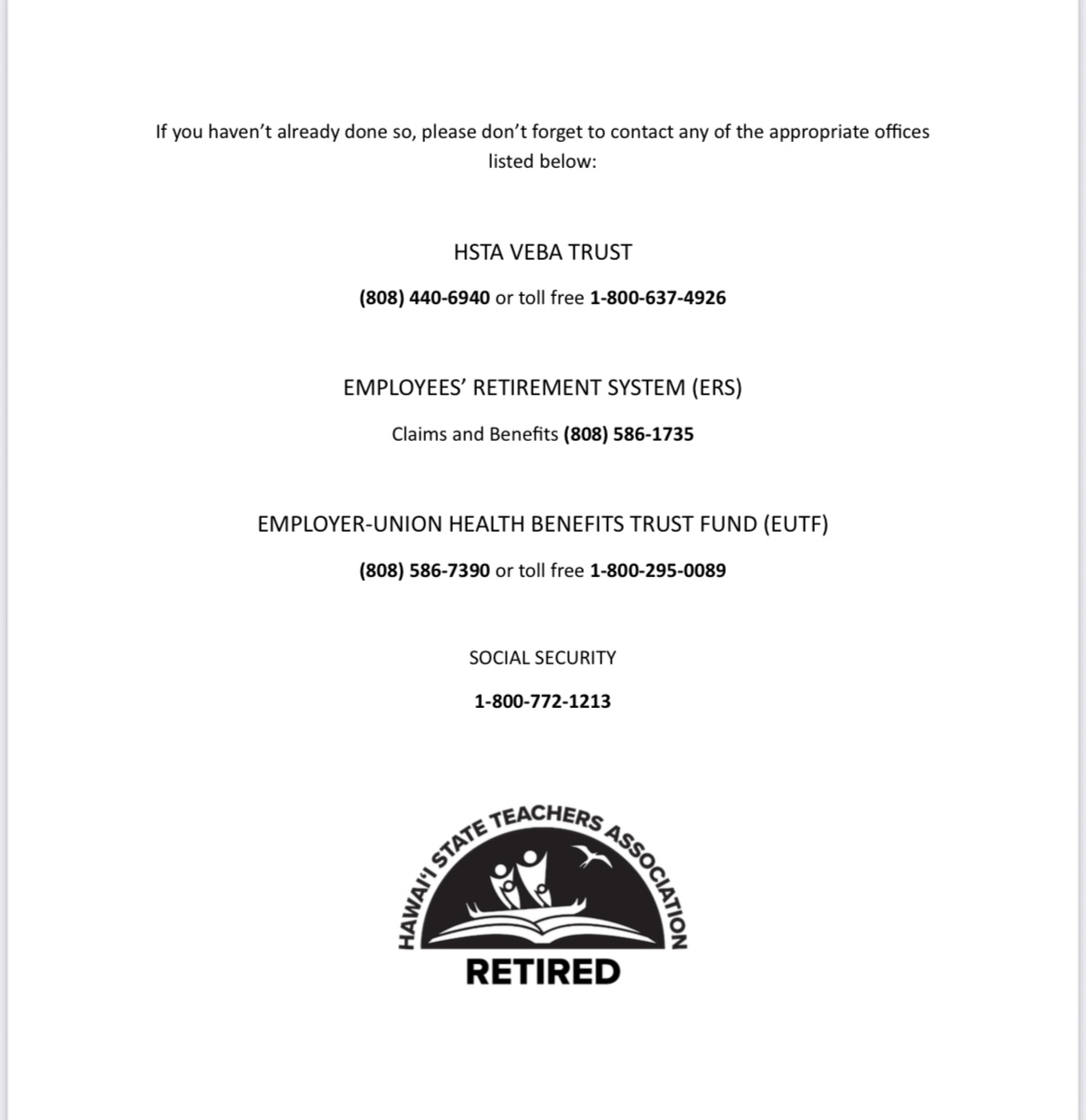 If you haven't already done so, please don't forget to contact any of the appropriate offices listed below:

HSTA VEBA TRUST

(808) 440-6940 or toll free 1-800-637-4926

EMPLOYEES' RETIREMENT SYSTEM (ERS)

Claims and Benefits (808) 586-1735

EMPLOYER-UNION HEALTH BENEFITS TRUST FUND (EUTF)

(808) 586-7390 or toll free 1-800-295-0089

SOCIAL SECURITY

1-800-772-1213

HAWAI'I STATE TEACHERS ASSOCIATION

RETIRED